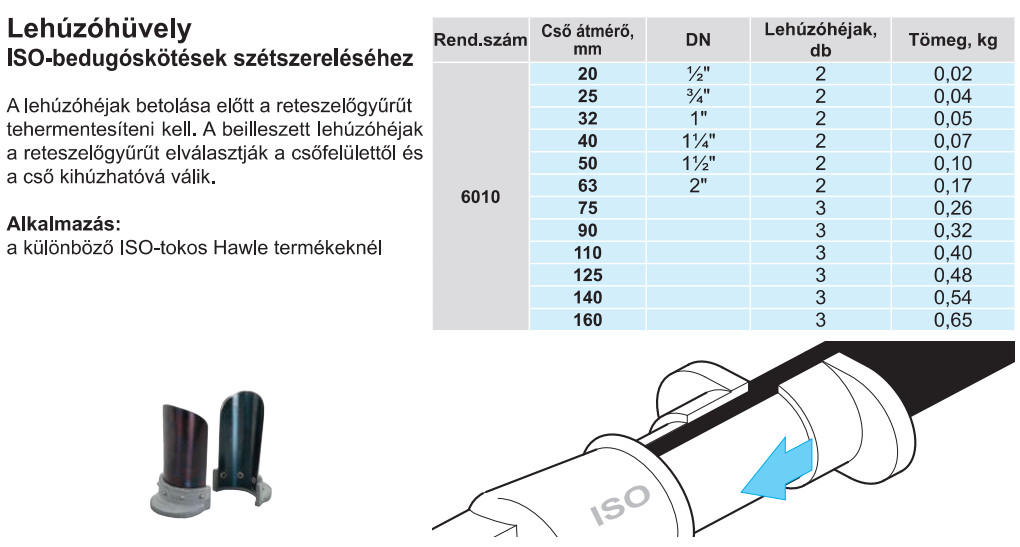 Lehúzóhüvely
ISO-bedugóskötések szétszereléséhez

A lehúzóhéjak betolása előtt a reteszelőgyűrűt tehermentesíteni kell. A beilleszett lehúzóhéjak a reteszelőgyűrűt elválasztják a csőfelülettől és a cső kihúzhatóvá válik.

Alkalmazás:
a különböző ISO-tokos Hawle termékeknél

| Rend.szám | Cső átmérő, mm | DN | Lehúzóhéjak, db | Tömeg, kg |
|---|---|---|---|---|
| 6010 | 20 | ½" | 2 | 0,02 |
| | 25 | ¾" | 2 | 0,04 |
| | 32 | 1" | 2 | 0,05 |
| | 40 | 1¼" | 2 | 0,07 |
| | 50 | 1½" | 2 | 0,10 |
| | 63 | 2" | 2 | 0,17 |
| | 75 | | 3 | 0,26 |
| | 90 | | 3 | 0,32 |
| | 110 | | 3 | 0,40 |
| | 125 | | 3 | 0,48 |
| | 140 | | 3 | 0,54 |
| | 160 | | 3 | 0,65 |

ISO